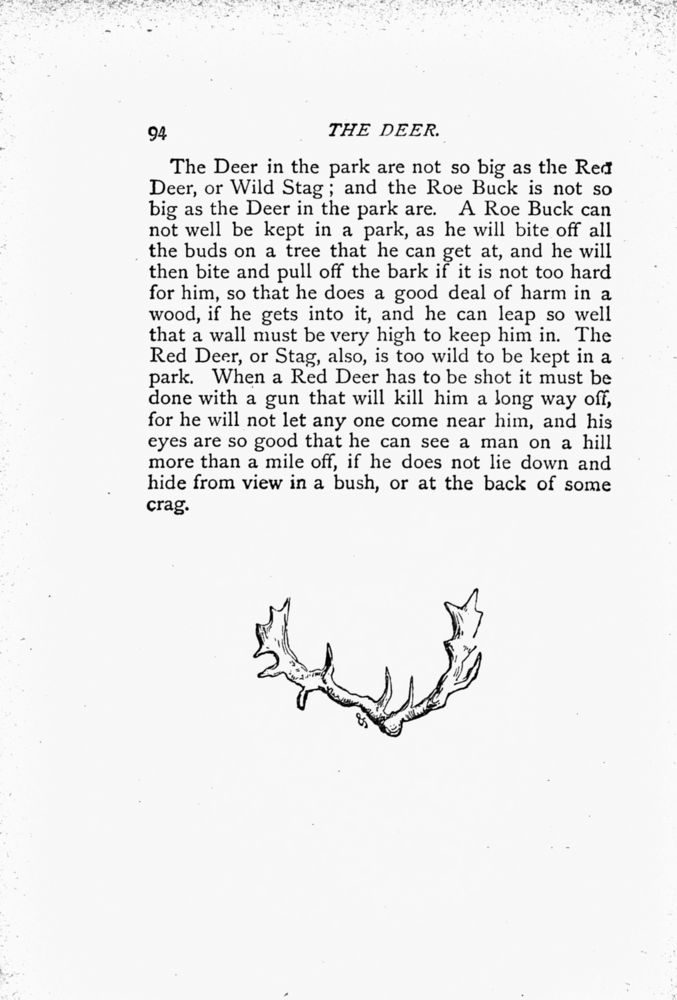 94 THE DEER.

The Deer in the park are not so big as the Red Deer, or Wild Stag; and the Roe Buck is not so big as the Deer in the park are. A Roe Buck can not well be kept in a park, as he will bite off all the buds on a tree that he can get at, and he will then bite and pull off the bark if it is not too hard for him, so that he does a good deal of harm in a wood, if he gets into it, and he can leap so well that a wall must be very high to keep him in. The Red Deer, or Stag, also, is too wild to be kept in a park. When a Red Deer has to be shot it must be done with a gun that will kill him a long way off, for he will not let any one come near him, and his eyes are so good that he can see a man on a hill more than a mile off, if he does not lie down and hide from view in a bush, or at the back of some crag.